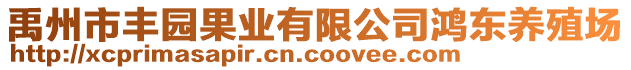 禹州市丰园果业有限公司鸿东养殖场
http://xcprimasapir.cn.coovee.com